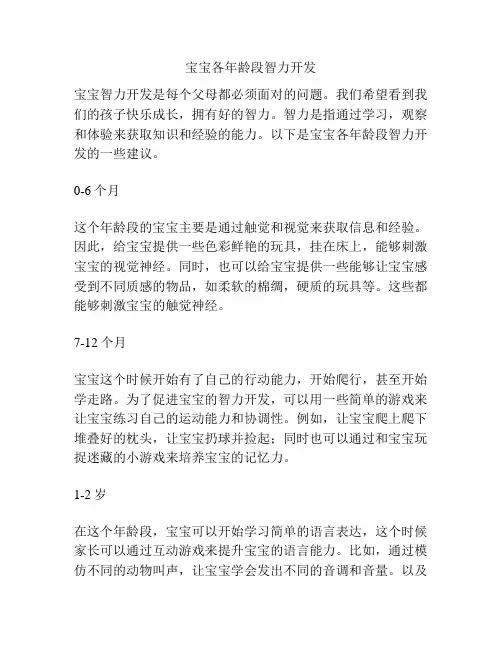 宝宝各年龄段智力开发

宝宝智力开发是每个父母都必须面对的问题。我们希望看到我们的孩子快乐成长，拥有好的智力。智力是指通过学习，观察和体验来获取知识和经验的能力。以下是宝宝各年龄段智力开发的一些建议。

0-6 个月

这个年龄段的宝宝主要是通过触觉和视觉来获取信息和经验。因此，给宝宝提供一些色彩鲜艳的玩具，挂在床上，能够刺激宝宝的视觉神经。同时，也可以给宝宝提供一些能够让宝宝感受到不同质感的物品，如柔软的棉绸，硬质的玩具等。这些都能够刺激宝宝的触觉神经。

7-12 个月

宝宝这个时候开始有了自己的行动能力，开始爬行，甚至开始学走路。为了促进宝宝的智力开发，可以用一些简单的游戏来让宝宝练习自己的运动能力和协调性。例如，让宝宝爬上爬下堆叠好的枕头，让宝宝扔球并捡起；同时也可以通过和宝宝玩捉迷藏的小游戏来培养宝宝的记忆力。

1-2 岁

在这个年龄段，宝宝可以开始学习简单的语言表达，这个时候家长可以通过互动游戏来提升宝宝的语言能力。比如，通过模仿不同的动物叫声，让宝宝学会发出不同的音调和音量。以及